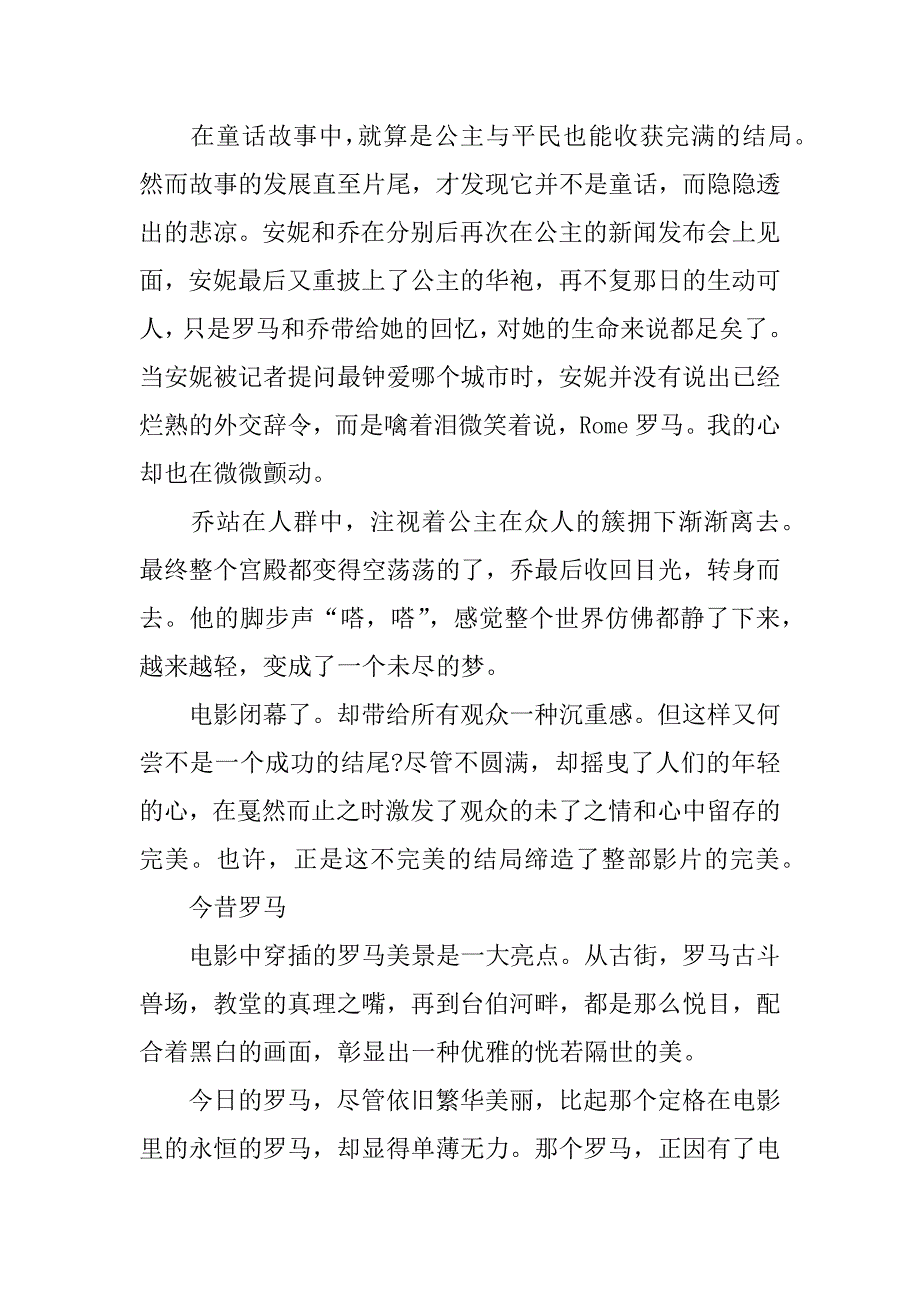 在童话故事中，就算是公主与平民也能收获完满的结局。然而故事的发展直至片尾，才发现它并不是童话，而隐隐透出的悲凉。安妮和乔在分别后再次在公主的新闻发布会上见面，安妮最后又重披上了公主的华袍，再不复那日的生动可人，只是罗马和乔带给她的回忆，对她的生命来说都足矣了。当安妮被记者提问最钟爱哪个城市时，安妮并没有说出已经烂熟的外交辞令，而是噙着泪微笑着说，Rome 罗马。我的心却也在微微颤动。

乔站在人群中，注视着公主在众人的簇拥下渐渐离去。最终整个宫殿都变得空荡荡的了，乔最后收回目光，转身而去。他的脚步声“嗒，嗒”，感觉整个世界仿佛都静了下来，越来越轻，变成了一个未尽的梦。

电影闭幕了。却带给所有观众一种沉重感。但这样又何尝不是一个成功的结尾?尽管不圆满，却摇曳了人们的年轻的心，在戛然而止之时激发了观众的未了之情和心中留存的完美。也许，正是这不完美的结局缔造了整部影片的完美。

今昔罗马

电影中穿插的罗马美景是一大亮点。从古街，罗马古斗兽场，教堂的真理之嘴，再到台伯河畔，都是那么悦目，配合着黑白的画面，彰显出一种优雅的恍若隔世的美。

今日的罗马，尽管依旧繁华美丽，比起那个定格在电影里的永恒的罗马，却显得单薄无力。那个罗马，正因有了电